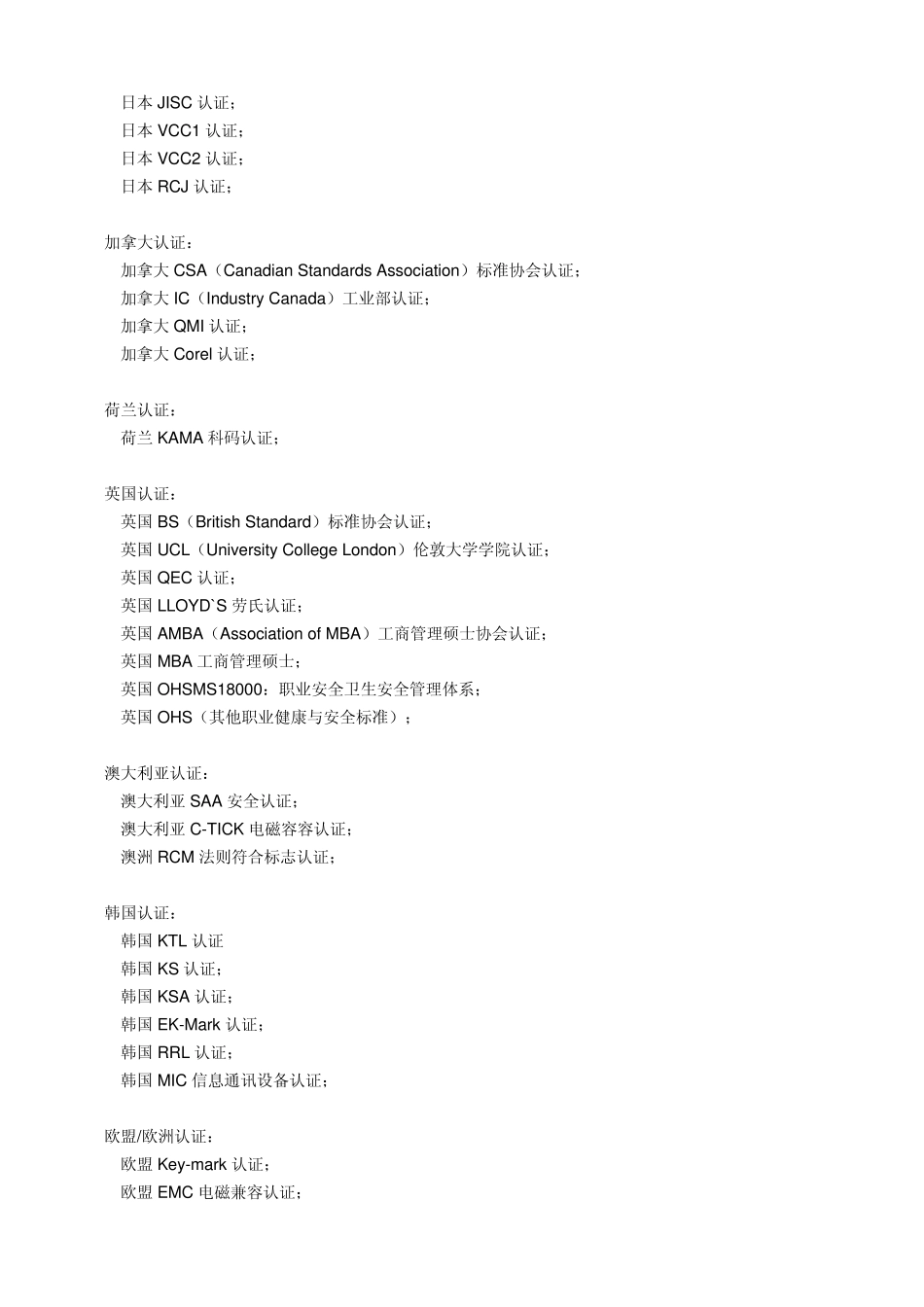 日本JISC认证；
日本VCC1认证；
日本VCC2认证；
日本RCJ认证；

加拿大认证：
加拿大CSA（Canadian Standards Association）标准协会认证；
加拿大IC（Industry Canada）工业部认证；
加拿大QMI认证；
加拿大Corel认证；

荷兰认证：
荷兰KAMA科码认证；

英国认证：
英国BS（British Standard）标准协会认证；
英国UCL（University College London）伦敦大学学院认证；
英国QEC认证；
英国LLOYD`S劳氏认证；
英国AMBA（Association of MBA）工商管理硕士协会认证；
英国MBA工商管理硕士；
英国OHSMS18000：职业安全卫生安全管理体系；
英国OHS（其他职业健康与安全标准）；

澳大利亚认证：
澳大利亚SAA安全认证；
澳大利亚C-TICK电磁容容认证；
澳洲RCM法则符合标志认证；

韩国认证：
韩国KTL认证
韩国KS认证；
韩国KSA认证；
韩国EK-Mark认证；
韩国RRL认证；
韩国MIC信息通讯设备认证；

欧盟/欧洲认证：
欧盟Key-mark认证；
欧盟EMC电磁兼容认证；